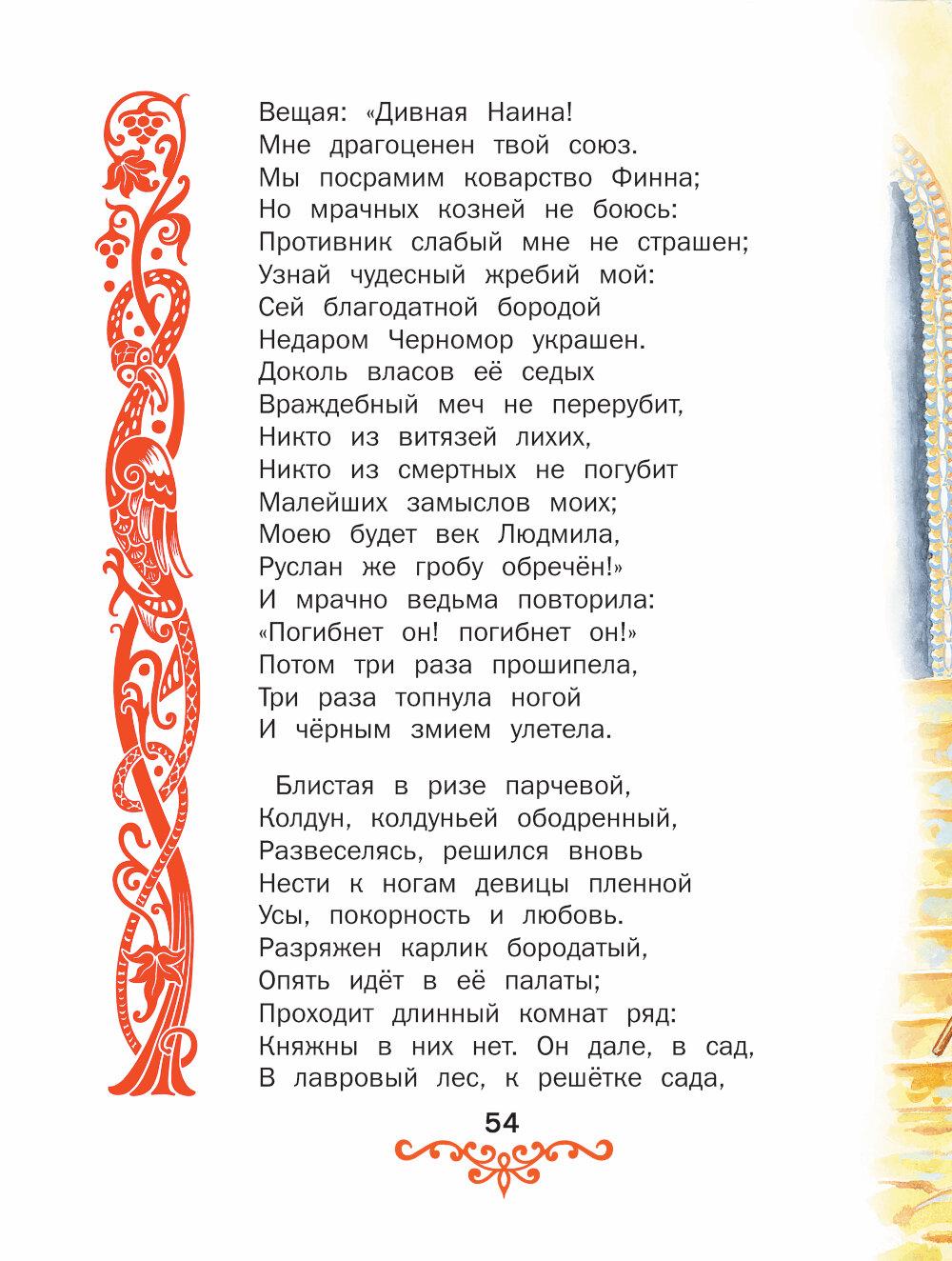 Вещая: «Дивная Наина!
Мне драгоценен твой союз.
Мы посрамим коварство Финна;
Но мрачных козней не боюсь:
Противник слабый мне не страшен;
Узнай чудесный жребий мой:
Сей благодатной бородой
Недаром Черномор украшен.
Доколь власов её седых
Враждебный меч не перерубит,
Никто из витязей лихих,
Никто из смертных не погубит
Малейших замыслов моих;
Моею будет век Людмила,
Руслан же гробу обречён!»
И мрачно ведьма повторила:
«Погибнет он! погибнет он!»
Потом три раза прошипела,
Три раза топнула ногой
И чёрным змием улетела.

Блистая в ризе парчевой,
Колдун, колдуньей ободренный,
Развеселясь, решился вновь
Нести к ногам девицы пленной
Усы, покорность и любовь.
Разряжен карлик бородатый,
Опять идёт в её палаты;
Проходит длинный комнат ряд:
Княжны в них нет. Он дале, в сад,
В лавровый лес, к решётке сада,

54